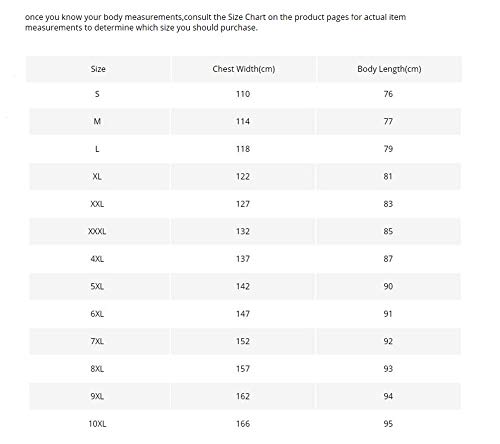 once you know your body measurements,consult the Size Chart on the product pages for actual item measurements to determine which size you should purchase.

| Size | Chest Width(cm) | Body Length(cm) |
|---|---|---|
| S | 110 | 76 |
| M | 114 | 77 |
| L | 118 | 79 |
| XL | 122 | 81 |
| XXL | 127 | 83 |
| XXXL | 132 | 85 |
| 4XL | 137 | 87 |
| 5XL | 142 | 90 |
| 6XL | 147 | 91 |
| 7XL | 152 | 92 |
| 8XL | 157 | 93 |
| 9XL | 162 | 94 |
| 10XL | 166 | 95 |